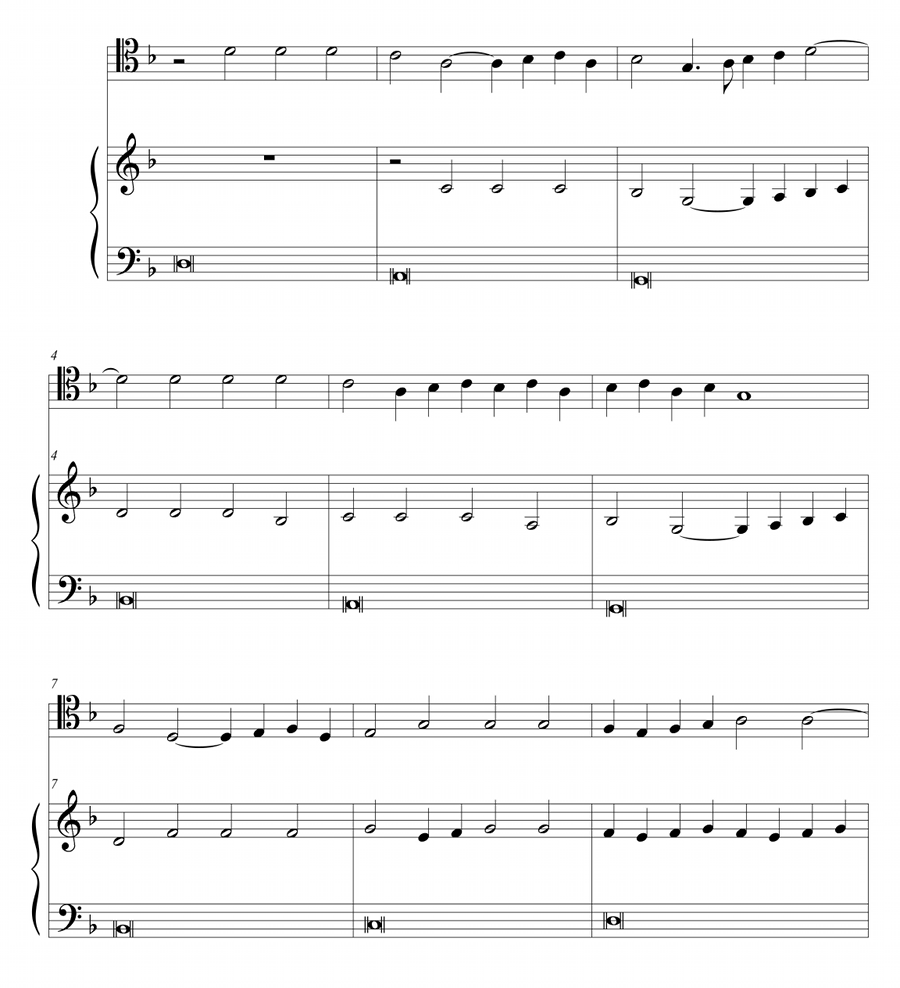 4

4

7

7